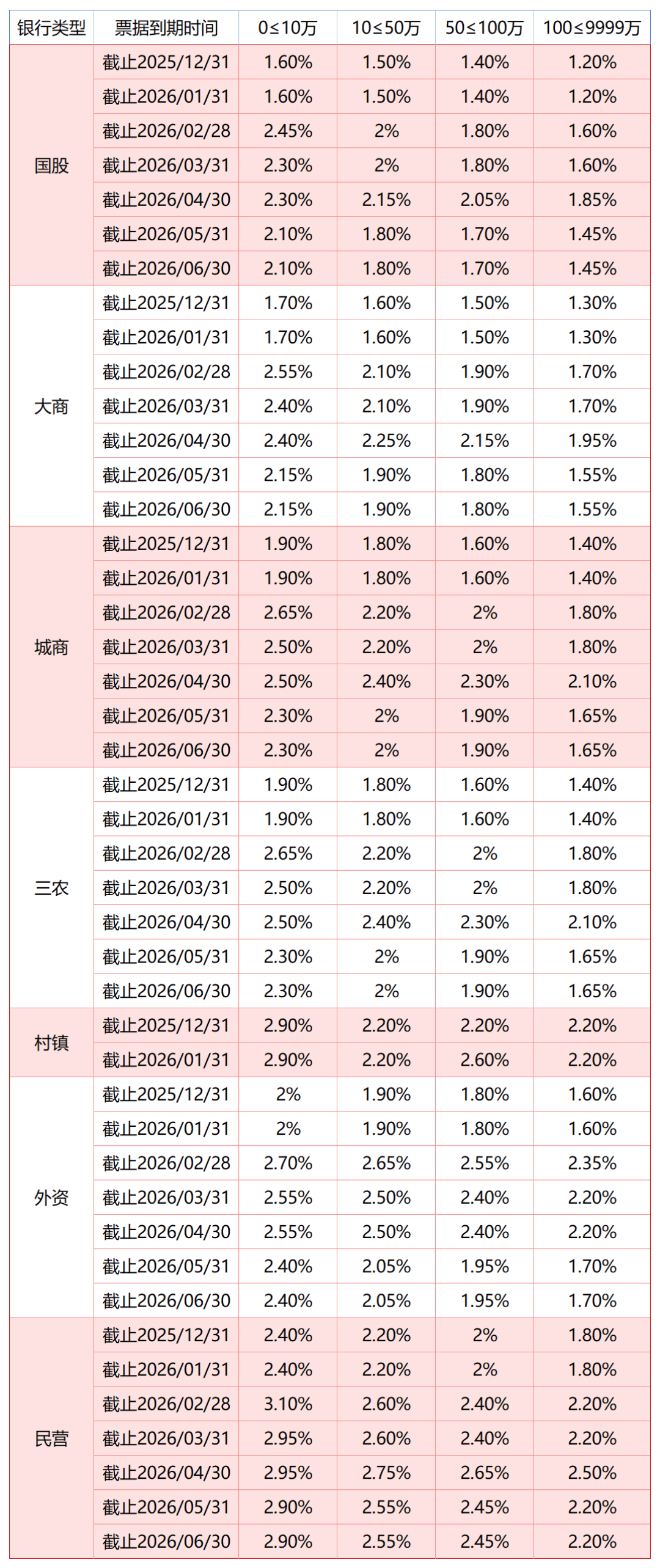 | 银行类型 | 票据到期时间 | 0≤10万 | 10≤50万 | 50≤100万 | 100≤9999万 |
|---|---|---|---|---|---|
| 国股 | 截止2025/12/31 | 1.60% | 1.50% | 1.40% | 1.20% |
|  | 截止2026/01/31 | 1.60% | 1.50% | 1.40% | 1.20% |
|  | 截止2026/02/28 | 2.45% | 2% | 1.80% | 1.60% |
|  | 截止2026/03/31 | 2.30% | 2% | 1.80% | 1.60% |
|  | 截止2026/04/30 | 2.30% | 2.15% | 2.05% | 1.85% |
|  | 截止2026/05/31 | 2.10% | 1.80% | 1.70% | 1.45% |
|  | 截止2026/06/30 | 2.10% | 1.80% | 1.70% | 1.45% |
| 大商 | 截止2025/12/31 | 1.70% | 1.60% | 1.50% | 1.30% |
|  | 截止2026/01/31 | 1.70% | 1.60% | 1.50% | 1.30% |
|  | 截止2026/02/28 | 2.55% | 2.10% | 1.90% | 1.70% |
|  | 截止2026/03/31 | 2.40% | 2.10% | 1.90% | 1.70% |
|  | 截止2026/04/30 | 2.40% | 2.25% | 2.15% | 1.95% |
|  | 截止2026/05/31 | 2.15% | 1.90% | 1.80% | 1.55% |
|  | 截止2026/06/30 | 2.15% | 1.90% | 1.80% | 1.55% |
| 城商 | 截止2025/12/31 | 1.90% | 1.80% | 1.60% | 1.40% |
|  | 截止2026/01/31 | 1.90% | 1.80% | 1.60% | 1.40% |
|  | 截止2026/02/28 | 2.65% | 2.20% | 2% | 1.80% |
|  | 截止2026/03/31 | 2.50% | 2.20% | 2% | 1.80% |
|  | 截止2026/04/30 | 2.50% | 2.40% | 2.30% | 2.10% |
|  | 截止2026/05/31 | 2.30% | 2% | 1.90% | 1.65% |
|  | 截止2026/06/30 | 2.30% | 2% | 1.90% | 1.65% |
| 三农 | 截止2025/12/31 | 1.90% | 1.80% | 1.60% | 1.40% |
|  | 截止2026/01/31 | 1.90% | 1.80% | 1.60% | 1.40% |
|  | 截止2026/02/28 | 2.65% | 2.20% | 2% | 1.80% |
|  | 截止2026/03/31 | 2.50% | 2.20% | 2% | 1.80% |
|  | 截止2026/04/30 | 2.50% | 2.40% | 2.30% | 2.10% |
|  | 截止2026/05/31 | 2.30% | 2% | 1.90% | 1.65% |
|  | 截止2026/06/30 | 2.30% | 2% | 1.90% | 1.65% |
| 村镇 | 截止2025/12/31 | 2.90% | 2.20% | 2.20% | 2.20% |
|  | 截止2026/01/31 | 2.90% | 2.20% | 2.60% | 2.20% |
| 外资 | 截止2025/12/31 | 2% | 1.90% | 1.80% | 1.60% |
|  | 截止2026/01/31 | 2% | 1.90% | 1.80% | 1.60% |
|  | 截止2026/02/28 | 2.70% | 2.65% | 2.55% | 2.35% |
|  | 截止2026/03/31 | 2.55% | 2.50% | 2.40% | 2.20% |
|  | 截止2026/04/30 | 2.55% | 2.50% | 2.40% | 2.20% |
|  | 截止2026/05/31 | 2.40% | 2.05% | 1.95% | 1.70% |
|  | 截止2026/06/30 | 2.40% | 2.05% | 1.95% | 1.70% |
| 民营 | 截止2025/12/31 | 2.40% | 2.20% | 2% | 1.80% |
|  | 截止2026/01/31 | 2.40% | 2.20% | 2% | 1.80% |
|  | 截止2026/02/28 | 3.10% | 2.60% | 2.40% | 2.20% |
|  | 截止2026/03/31 | 2.95% | 2.60% | 2.40% | 2.20% |
|  | 截止2026/04/30 | 2.95% | 2.75% | 2.65% | 2.50% |
|  | 截止2026/05/31 | 2.90% | 2.55% | 2.45% | 2.20% |
|  | 截止2026/06/30 | 2.90% | 2.55% | 2.45% | 2.20% |